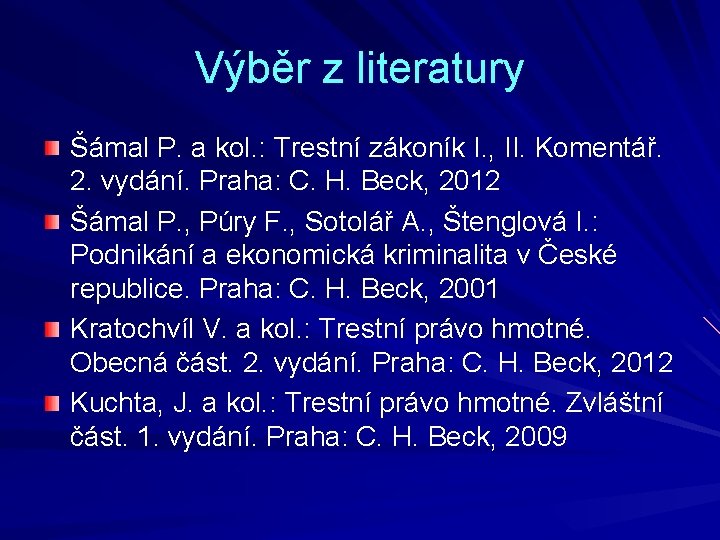 Výběr z literatury

Šámal P. a kol.: Trestní zákoník I., II. Komentář. 2. vydání. Praha: C. H. Beck, 2012

Šámal P., Púry F., Sotolář A., Štenglová I.: Podnikání a ekonomická kriminalita v České republice. Praha: C. H. Beck, 2001

Kratochvíl V. a kol.: Trestní právo hmotné. Obecná část. 2. vydání. Praha: C. H. Beck, 2012

Kuchta, J. a kol.: Trestní právo hmotné. Zvláštní část. 1. vydání. Praha: C. H. Beck, 2009